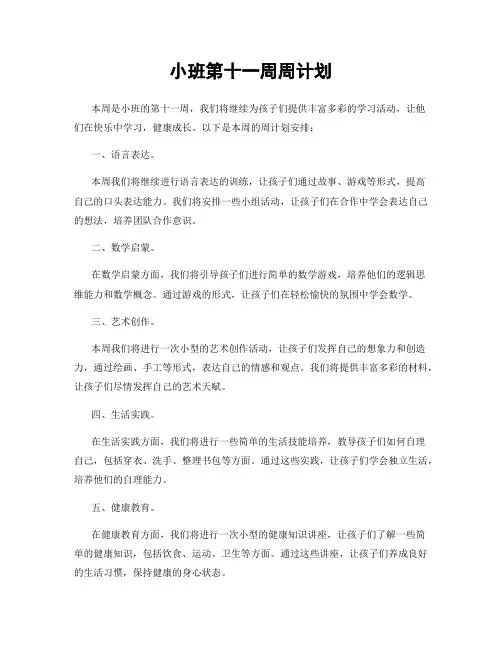 小班第十一周周计划

本周是小班的第十一周，我们将继续为孩子们提供丰富多彩的学习活动，让他们在快乐中学习，健康成长。以下是本周的周计划安排：

一、语言表达。

本周我们将继续进行语言表达的训练，让孩子们通过故事、游戏等形式，提高自己的口头表达能力。我们将安排一些小组活动，让孩子们在合作中学会表达自己的想法，培养团队合作意识。

二、数学启蒙。

在数学启蒙方面，我们将引导孩子们进行简单的数学游戏，培养他们的逻辑思维能力和数学概念。通过游戏的形式，让孩子们在轻松愉快的氛围中学会数学。

三、艺术创作。

本周我们将进行一次小型的艺术创作活动，让孩子们发挥自己的想象力和创造力，通过绘画、手工等形式，表达自己的情感和观点。我们将提供丰富多彩的材料，让孩子们尽情发挥自己的艺术天赋。

四、生活实践。

在生活实践方面，我们将进行一些简单的生活技能培养，教导孩子们如何自理自己，包括穿衣、洗手、整理书包等方面。通过这些实践，让孩子们学会独立生活，培养他们的自理能力。

五、健康教育。

在健康教育方面，我们将进行一次小型的健康知识讲座，让孩子们了解一些简单的健康知识，包括饮食、运动、卫生等方面。通过这些讲座，让孩子们养成良好的生活习惯，保持健康的身心状态。